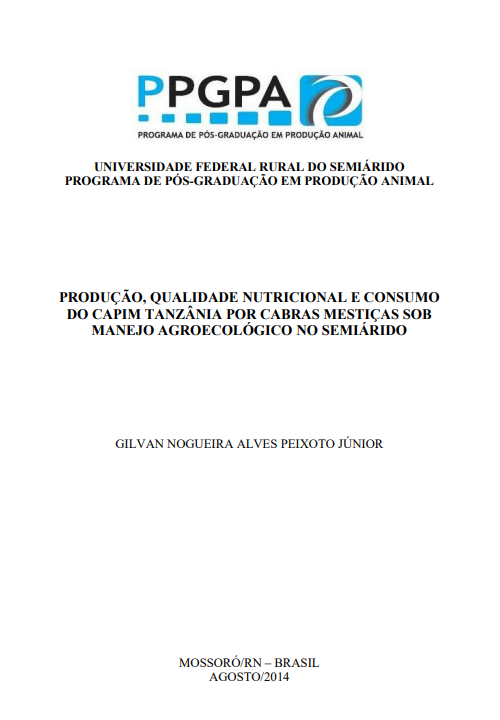 PPGPA
PROGRAMA DE PÓS-GRADUAÇÃO EM PRODUÇÃO ANIMAL

UNIVERSIDADE FEDERAL RURAL DO SEMIÁRIDO
PROGRAMA DE PÓS-GRADUAÇÃO EM PRODUÇÃO ANIMAL

PRODUÇÃO, QUALIDADE NUTRICIONAL E CONSUMO DO CAPIM TANZÂNIA POR CABRAS MESTIÇAS SOB MANEJO AGROECOLÓGICO NO SEMIÁRIDO

GILVAN NOGUEIRA ALVES PEIXOTO JÚNIOR

MOSSORÓ/RN – BRASIL
AGOSTO/2014